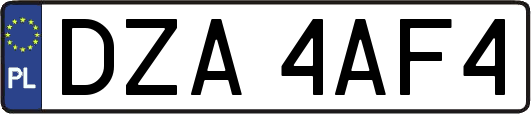 PL

DZA 4AF4